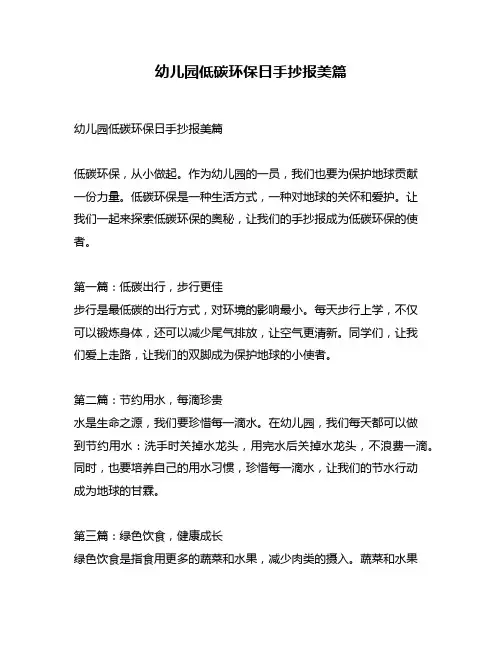 幼儿园低碳环保日手抄报美篇

幼儿园低碳环保日手抄报美篇

低碳环保，从小做起。作为幼儿园的一员，我们也要为保护地球贡献一份力量。低碳环保是一种生活方式，一种对地球的关怀和爱护。让我们一起来探索低碳环保的奥秘，让我们的手抄报成为低碳环保的使者。

第一篇：低碳出行，步行更佳
步行是最低碳的出行方式，对环境的影响最小。每天步行上学，不仅可以锻炼身体，还可以减少尾气排放，让空气更清新。同学们，让我们爱上走路，让我们的双脚成为保护地球的小使者。

第二篇：节约用水，每滴珍贵
水是生命之源，我们要珍惜每一滴水。在幼儿园，我们每天都可以做到节约用水：洗手时关掉水龙头，用完水后关掉水龙头，不浪费一滴。同时，也要培养自己的用水习惯，珍惜每一滴水，让我们的节水行动成为地球的甘霖。

第三篇：绿色饮食，健康成长
绿色饮食是指食用更多的蔬菜和水果，减少肉类的摄入。蔬菜和水果